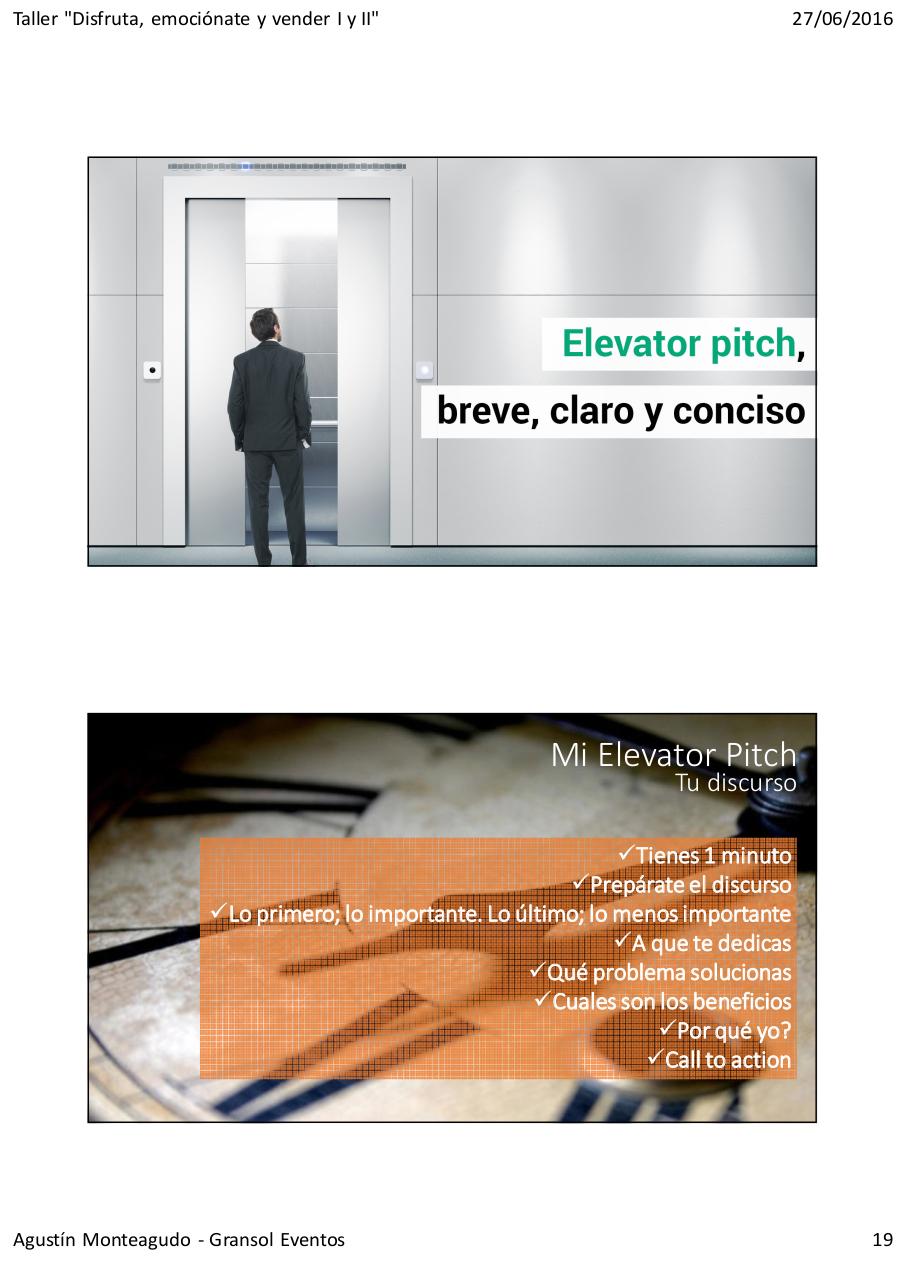 Taller "Disfruta, emociónate y vender I y II"

27/06/2016

Elevator pitch,

breve, claro y conciso

Mi Elevator Pitch
Tu discurso

✓Tienes 1 minuto
✓Prepárate el discurso
✓Lo primero; lo importante. Lo último; lo menos importante
✓A que te dedicas
✓Qué problema solucionas
✓Cuales son los beneficios
✓Por qué yo?
✓Call to action

Agustín Monteagudo - Gransol Eventos

19